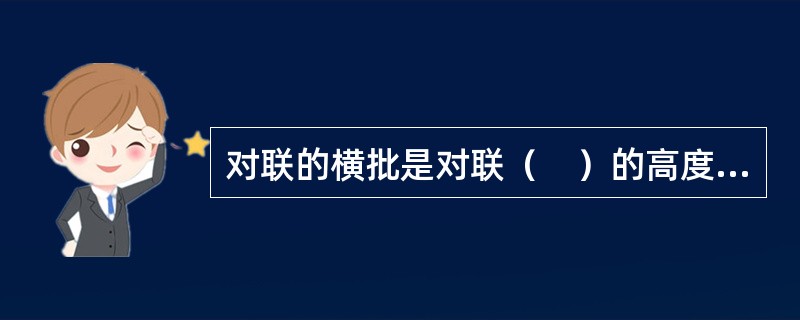 对联的横批是对联（　）的高度...